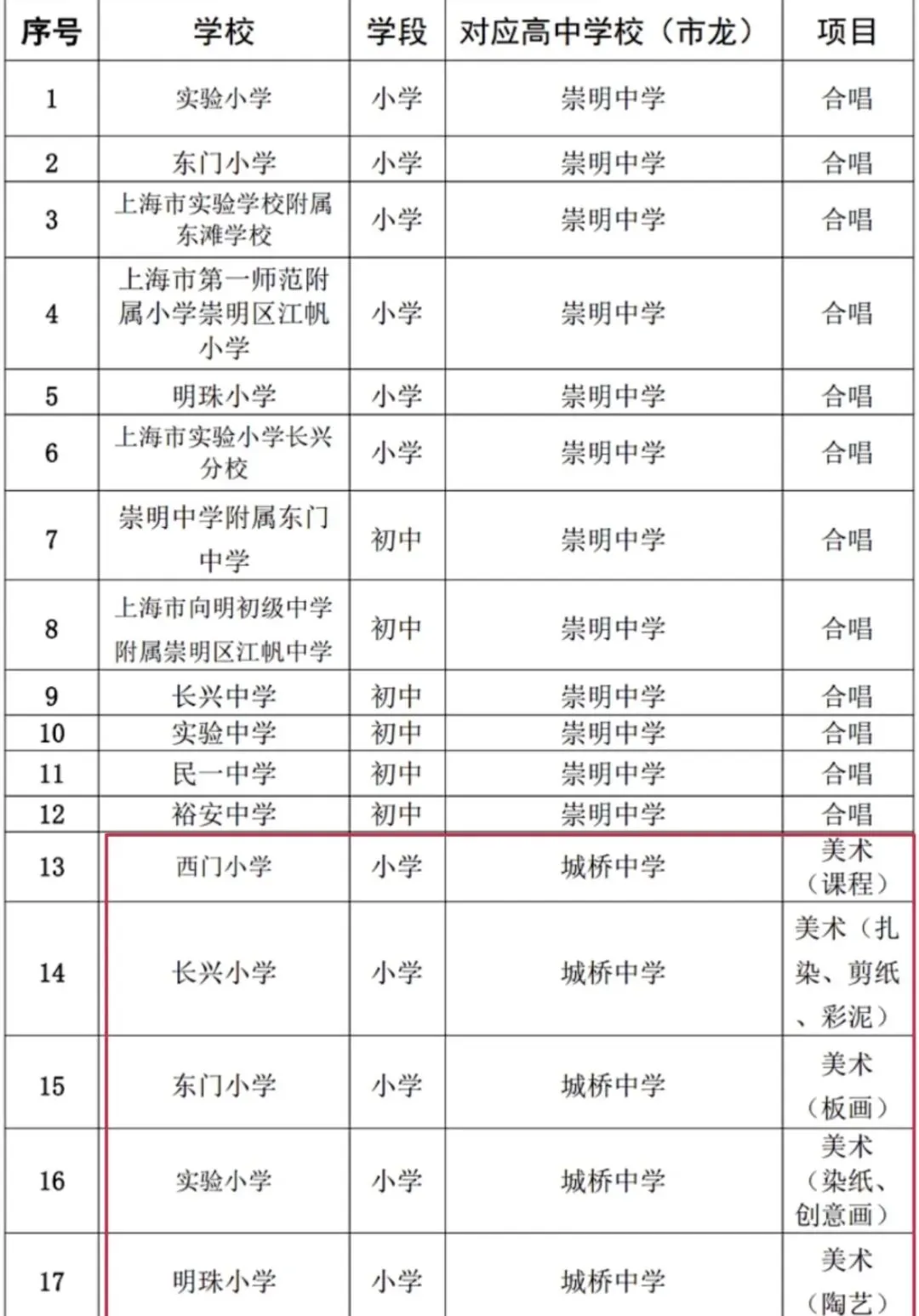 | 序号 | 学校 | 学段 | 对应高中学校（市龙） | 项目 |
|---|---|---|---|---|
| 1 | 实验小学 | 小学 | 崇明中学 | 合唱 |
| 2 | 东门小学 | 小学 | 崇明中学 | 合唱 |
| 3 | 上海市实验学校附属东滩学校 | 小学 | 崇明中学 | 合唱 |
| 4 | 上海市第一师范附属小学崇明区江帆小学 | 小学 | 崇明中学 | 合唱 |
| 5 | 明珠小学 | 小学 | 崇明中学 | 合唱 |
| 6 | 上海市实验小学长兴分校 | 小学 | 崇明中学 | 合唱 |
| 7 | 崇明中学附属东门中学 | 初中 | 崇明中学 | 合唱 |
| 8 | 上海市向明初级中学附属崇明区江帆中学 | 初中 | 崇明中学 | 合唱 |
| 9 | 长兴中学 | 初中 | 崇明中学 | 合唱 |
| 10 | 实验中学 | 初中 | 崇明中学 | 合唱 |
| 11 | 民一中学 | 初中 | 崇明中学 | 合唱 |
| 12 | 裕安中学 | 初中 | 崇明中学 | 合唱 |
| 13 | 西门小学 | 小学 | 城桥中学 | 美术（课程） |
| 14 | 长兴小学 | 小学 | 城桥中学 | 美术（扎染、剪纸、彩泥） |
| 15 | 东门小学 | 小学 | 城桥中学 | 美术（板画） |
| 16 | 实验小学 | 小学 | 城桥中学 | 美术（染纸、创意画） |
| 17 | 明珠小学 | 小学 | 城桥中学 | 美术（陶艺） |